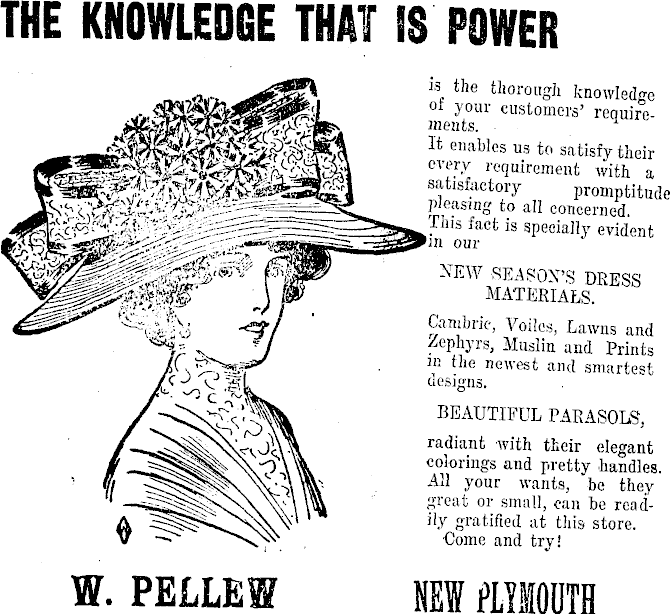 THE KNOWLEDGE THAT IS POWER

is the thorough knowledge of your customers' requirements.

It enables us to satisfy their every requirement with a satisfactory promptitude pleasing to all concerned.

This fact is specially evident in our

NEW SEASON'S DRESS MATERIALS.

Cambric, Voiles, Lawns and Zephyrs, Muslin and Prints in the newest and smartest designs.

BEAUTIFUL PARASOLS,

radiant with their elegant colorings and pretty handles. All your wants, be they great or small, can be readily gratified at this store.

Come and try!

W. PELLEW

NEW PLYMOUTH